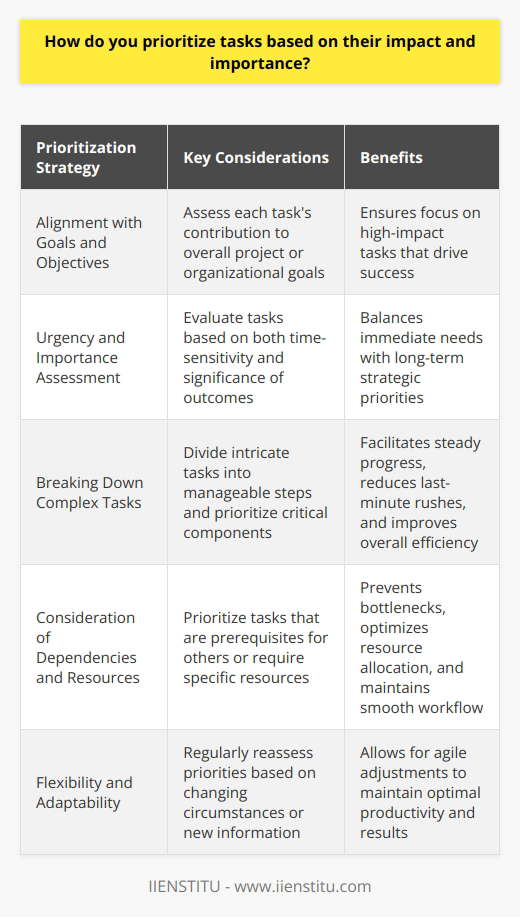 How do you prioritize tasks based on their impact and importance?

| Prioritization Strategy | Key Considerations | Benefits |
|---|---|---|
| Alignment with Goals and Objectives | Assess each task's contribution to overall project or organizational goals | Ensures focus on high-impact tasks that drive success |
| Urgency and Importance Assessment | Evaluate tasks based on both time-sensitivity and significance of outcomes | Balances immediate needs with long-term strategic priorities |
| Breaking Down Complex Tasks | Divide intricate tasks into manageable steps and prioritize critical components | Facilitates steady progress, reduces last-minute rushes, and improves overall efficiency |
| Consideration of Dependencies and Resources | Prioritize tasks that are prerequisites for others or require specific resources | Prevents bottlenecks, optimizes resource allocation, and maintains smooth workflow |
| Flexibility and Adaptability | Regularly reassess priorities based on changing circumstances or new information | Allows for agile adjustments to maintain optimal productivity and results |

IIENSTITU - www.iienstitu.com